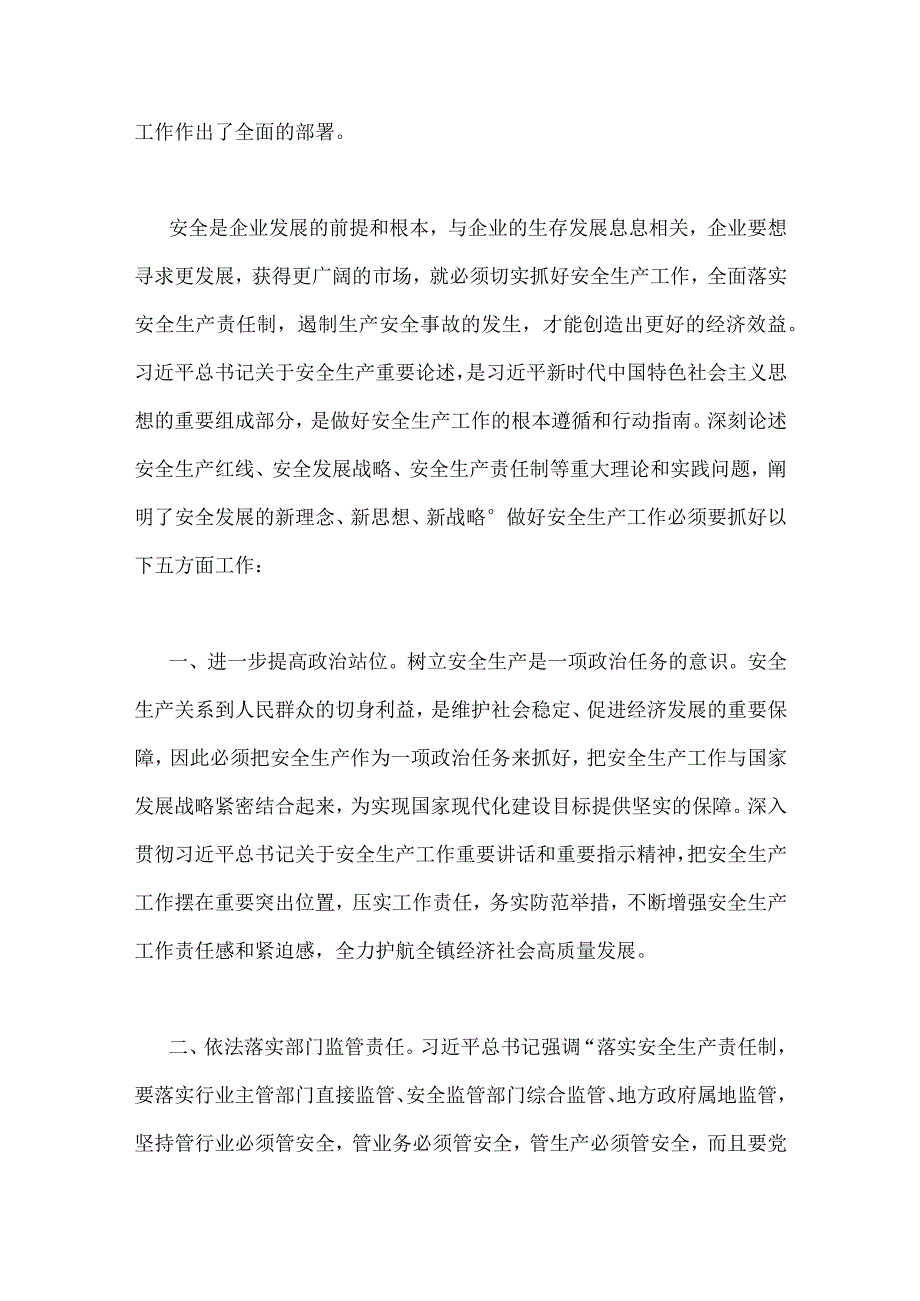 工作作出了全面的部署。

安全是企业发展的前提和根本，与企业的生存发展息息相关，企业要想寻求更发展，获得更广阔的市场，就必须切实抓好安全生产工作，全面落实安全生产责任制，遏制生产安全事故的发生，才能创造出更好的经济效益。习近平总书记关于安全生产重要论述，是习近平新时代中国特色社会主义思想的重要组成部分，是做好安全生产工作的根本遵循和行动指南。深刻论述安全生产红线、安全发展战略、安全生产责任制等重大理论和实践问题，阐明了安全发展的新理念、新思想、新战略°做好安全生产工作必须要抓好以下五方面工作：

一、进一步提高政治站位。树立安全生产是一项政治任务的意识。安全生产关系到人民群众的切身利益，是维护社会稳定、促进经济发展的重要保障，因此必须把安全生产作为一项政治任务来抓好，把安全生产工作与国家发展战略紧密结合起来，为实现国家现代化建设目标提供坚实的保障。深入贯彻习近平总书记关于安全生产工作重要讲话和重要指示精神，把安全生产工作摆在重要突出位置，压实工作责任，务实防范举措，不断增强安全生产工作责任感和紧迫感，全力护航全镇经济社会高质量发展。

二、依法落实部门监管责任。习近平总书记强调“落实安全生产责任制，要落实行业主管部门直接监管、安全监管部门综合监管、地方政府属地监管，坚持管行业必须管安全，管业务必须管安全，管生产必须管安全，而且要党